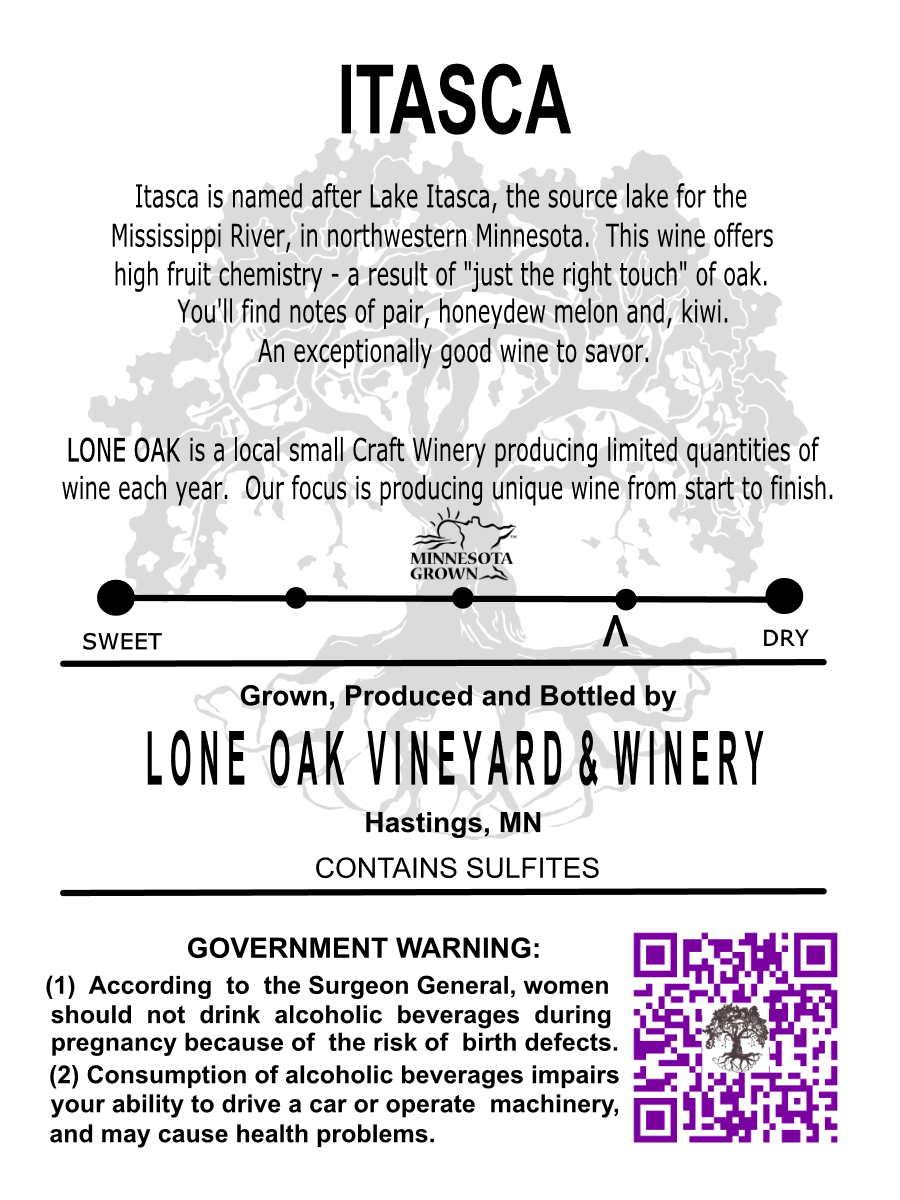 ITASCA

Itasca is named after Lake Itasca, the source lake for the Mississippi River, in northwestern Minnesota. This wine offers high fruit chemistry - a result of "just the right touch" of oak. You'll find notes of pair, honeydew melon and, kiwi. An exceptionally good wine to savor.

LONE OAK is a local small Craft Winery producing limited quantities of wine each year. Our focus is producing unique wine from start to finish.

MINNESOTA GROWN

SWEET

^

DRY

Grown, Produced and Bottled by

LONE OAK VINEYARD & WINERY

Hastings, MN

CONTAINS SULFITES

GOVERNMENT WARNING:

(1) According to the Surgeon General, women should not drink alcoholic beverages during pregnancy because of the risk of birth defects.

(2) Consumption of alcoholic beverages impairs your ability to drive a car or operate machinery, and may cause health problems.